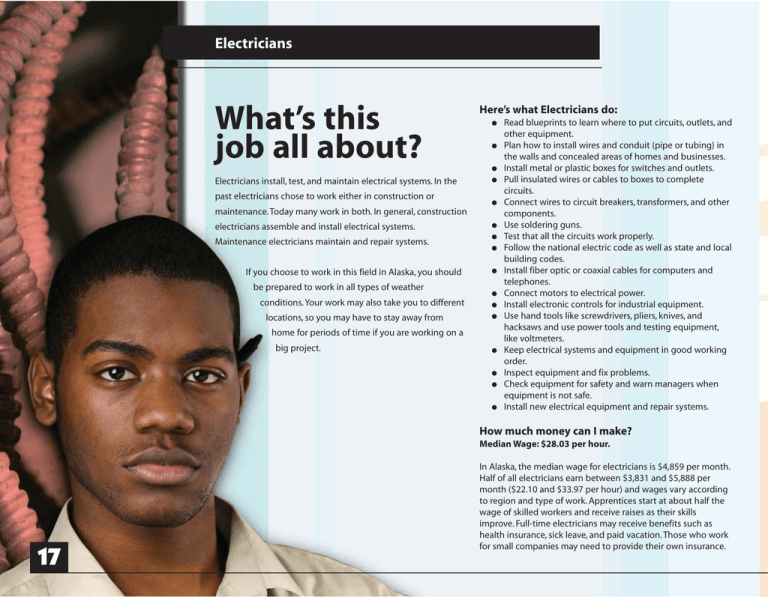 Electricians

What's this job all about?

Electricians install, test, and maintain electrical systems. In the past electricians chose to work either in construction or maintenance. Today many work in both. In general, construction electricians assemble and install electrical systems. Maintenance electricians maintain and repair systems.

If you choose to work in this field in Alaska, you should be prepared to work in all types of weather conditions. Your work may also take you to different locations, so you may have to stay away from home for periods of time if you are working on a big project.

Here's what Electricians do:
- Read blueprints to learn where to put circuits, outlets, and other equipment.
- Plan how to install wires and conduit (pipe or tubing) in the walls and concealed areas of homes and businesses.
- Install metal or plastic boxes for switches and outlets.
- Pull insulated wires or cables to boxes to complete circuits.
- Connect wires to circuit breakers, transformers, and other components.
- Use soldering guns.
- Test that all the circuits work properly.
- Follow the national electric code as well as state and local building codes.
- Install fiber optic or coaxial cables for computers and telephones.
- Connect motors to electrical power.
- Install electronic controls for industrial equipment.
- Use hand tools like screwdrivers, pliers, knives, and hacksaws and use power tools and testing equipment, like voltmeters.
- Keep electrical systems and equipment in good working order.
- Inspect equipment and fix problems.
- Check equipment for safety and warn managers when equipment is not safe.
- Install new electrical equipment and repair systems.

How much money can I make?
Median Wage: $28.03 per hour.

In Alaska, the median wage for electricians is $4,859 per month. Half of all electricians earn between $3,831 and $5,888 per month ($22.10 and $33.97 per hour) and wages vary according to region and type of work. Apprentices start at about half the wage of skilled workers and receive raises as their skills improve. Full-time electricians may receive benefits such as health insurance, sick leave, and paid vacation. Those who work for small companies may need to provide their own insurance.

17